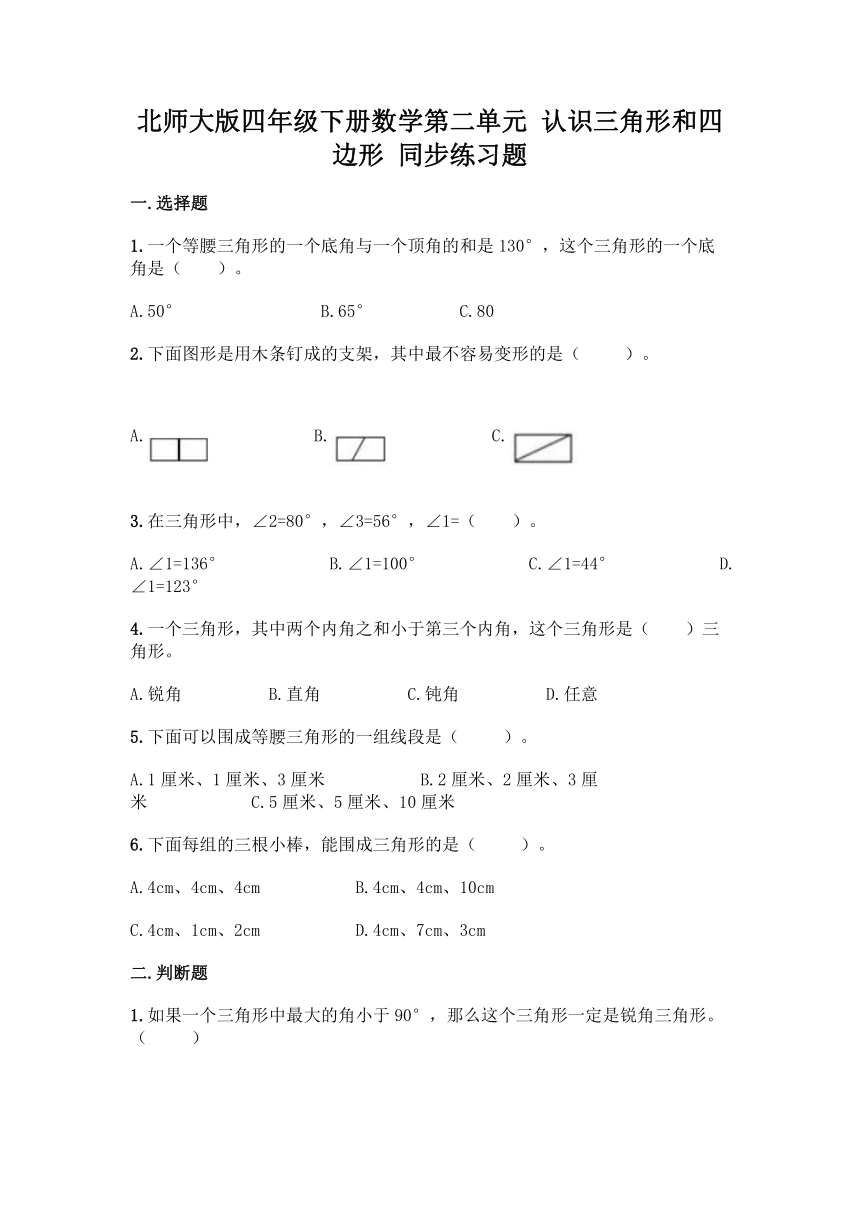 北师大版四年级下册数学第二单元 认识三角形和四边形 同步练习题

一.选择题

1.一个等腰三角形的一个底角与一个顶角的和是130°，这个三角形的一个底角是（　　）。

A.50°　　　　B.65°　　　　C.80

2.下面图形是用木条钉成的支架，其中最不容易变形的是（　　）。

A.　　　　B.　　　　C.

3.在三角形中，∠2=80°，∠3=56°，∠1=（　　）。

A.∠1=136°　　　　B.∠1=100°　　　　C.∠1=44°　　　　D.∠1=123°

4.一个三角形，其中两个内角之和小于第三个内角，这个三角形是（　　）三角形。

A.锐角　　　　B.直角　　　　C.钝角　　　　D.任意

5.下面可以围成等腰三角形的一组线段是（　　）。

A.1厘米、1厘米、3厘米　　　　B.2厘米、2厘米、3厘米　　　　C.5厘米、5厘米、10厘米

6.下面每组的三根小棒，能围成三角形的是（　　）。

A.4cm、4cm、4cm　　　　B.4cm、4cm、10cm

C.4cm、1cm、2cm　　　　D.4cm、7cm、3cm

二.判断题

1.如果一个三角形中最大的角小于90°，那么这个三角形一定是锐角三角形。（　　）